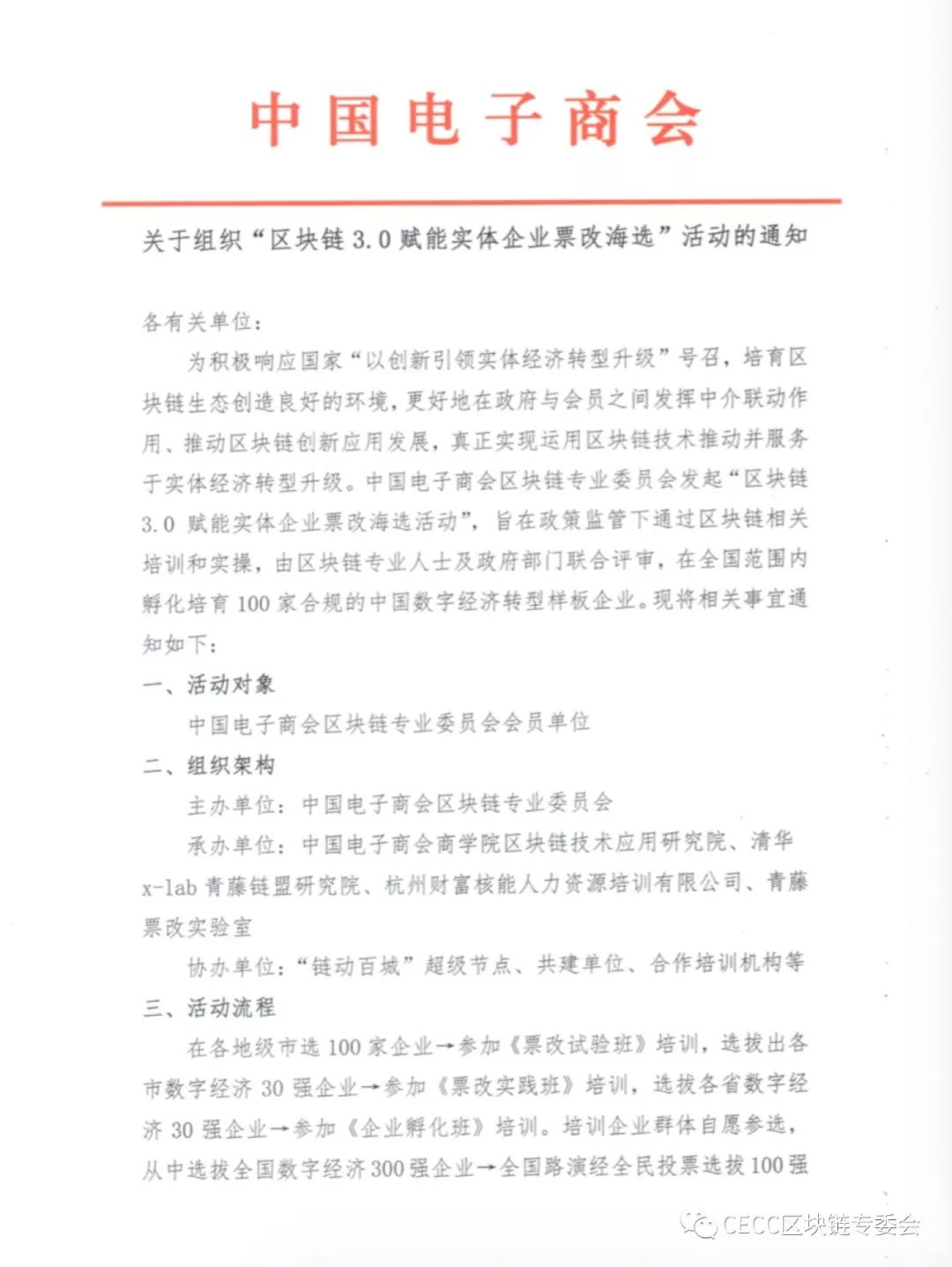 中国电子商会

关于组织“区块链 3.0 赋能实体企业票改海选”活动的通知

各有关单位：

为积极响应国家“以创新引领实体经济转型升级”号召，培育区块链生态创造良好的环境，更好地在政府与会员之间发挥中介联动作用、推动区块链创新应用发展，真正实现运用区块链技术推动并服务于实体经济转型升级。中国电子商会区块链专业委员会发起“区块链 3.0 赋能实体企业票改海选活动”，旨在政策监管下通过区块链相关培训和实操，由区块链专业人士及政府部门联合评审，在全国范围内孵化培育 100 家合规的中国数字经济转型样板企业。现将相关事宜通知如下：

一、活动对象

中国电子商会区块链专业委员会会员单位

二、组织架构

主办单位：中国电子商会区块链专业委员会

承办单位：中国电子商会商学院区块链技术应用研究院、清华 x-lab 青藤链盟研究院、杭州财富核能人力资源培训有限公司、青藤票改实验室

协办单位：“链动百城”超级节点、共建单位、合作培训机构等

三、活动流程

在各地级市选 100 家企业→参加《票改试验班》培训，选拔出各市数字经济 30 强企业→参加《票改实践班》培训，选拔各省数字经济 30 强企业→参加《企业孵化班》培训。培训企业群体自愿参选，从中选拔全国数字经济 300 强企业→全国路演经全民投票选拔 100 强

CECC区块链专委会